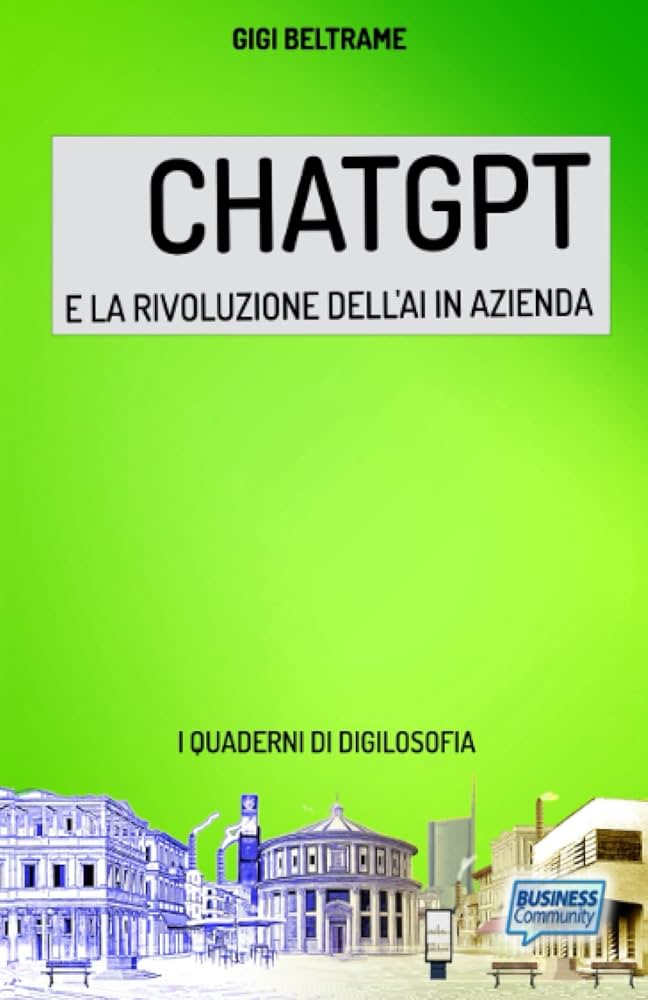 GIGI BELTRAME

CHATGPT

E LA RIVOLUZIONE DELL'AI IN AZIENDA

I QUADERNI DI DIGILOSOFIA

BUSINESS Community